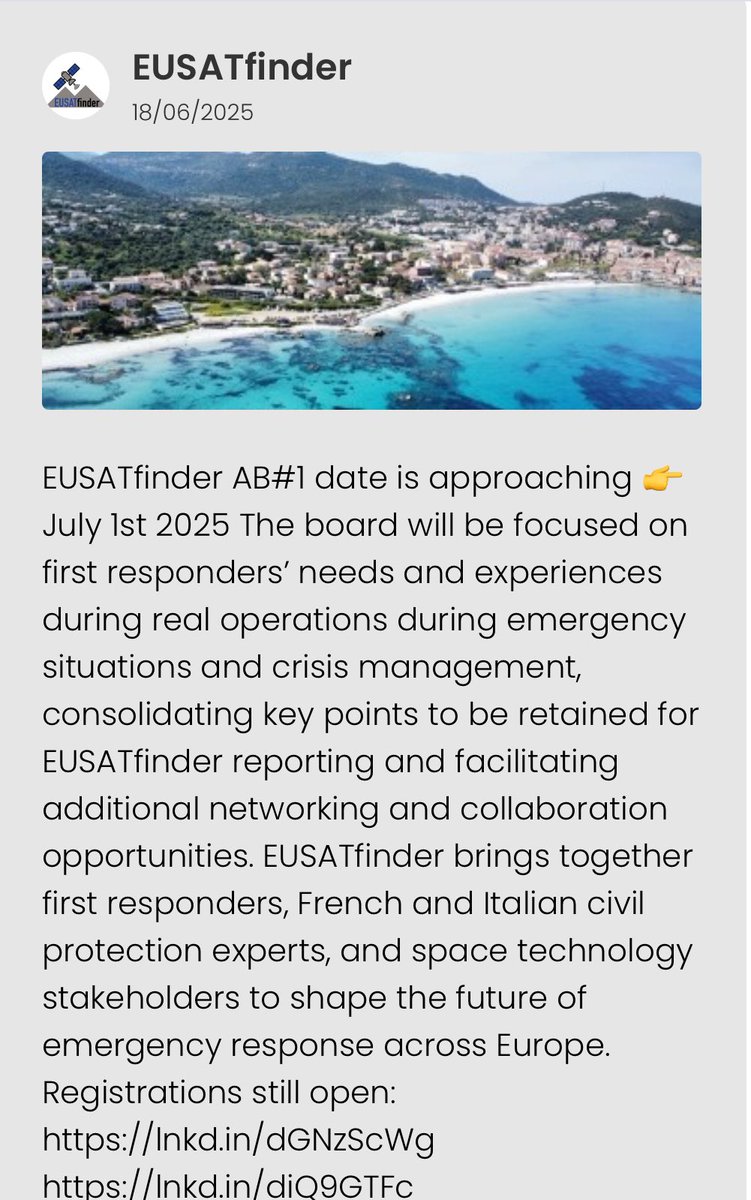 EUSATfinder

EUSATfinder
18/06/2025

EUSATfinder AB#1 date is approaching 👉 July 1st 2025 The board will be focused on first responders' needs and experiences during real operations during emergency situations and crisis management, consolidating key points to be retained for EUSATfinder reporting and facilitating additional networking and collaboration opportunities. EUSATfinder brings together first responders, French and Italian civil protection experts, and space technology stakeholders to shape the future of emergency response across Europe.
Registrations still open:
https://lnkd.in/dGNzScWg
https://lnkd.in/diQ9GTFc